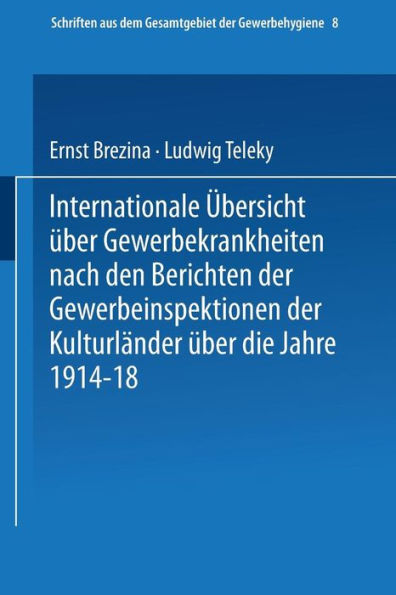 Schriften aus dem Gesamtgebiet der Gewerbehygiene 8

Ernst Brezina · Ludwig Teleky

Internationale Übersicht über Gewerbekrankheiten nach den Berichten der Gewerbeinspektionen der Kulturländer über die Jahre 1914-18